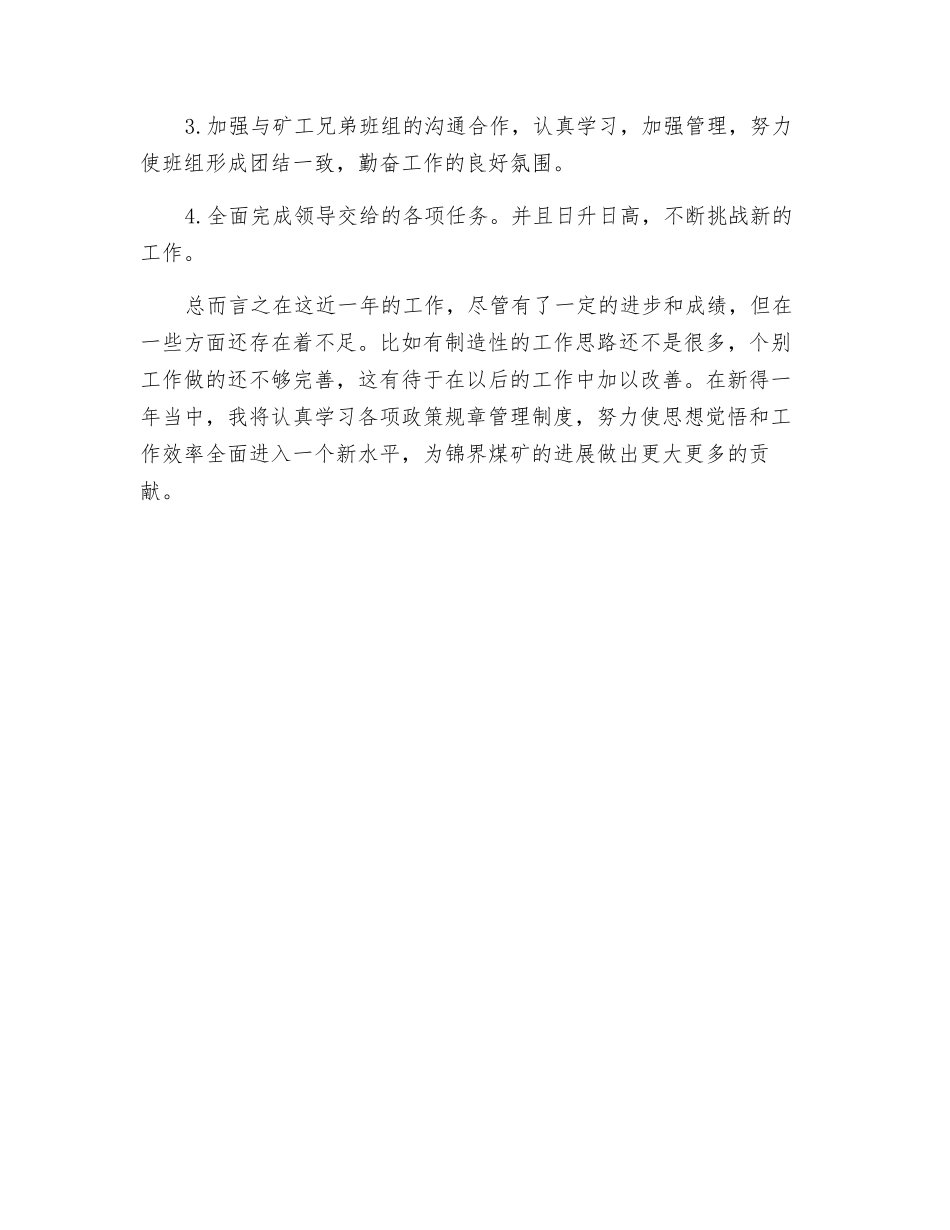 3.加强与矿工兄弟班组的沟通合作，认真学习，加强管理，努力使班组形成团结一致，勤奋工作的良好氛围。

4.全面完成领导交给的各项任务。并且日升日高，不断挑战新的工作。

总而言之在这近一年的工作，尽管有了一定的进步和成绩，但在一些方面还存在着不足。比如有制造性的工作思路还不是很多，个别工作做的还不够完善，这有待于在以后的工作中加以改善。在新得一年当中，我将认真学习各项政策规章管理制度，努力使思想觉悟和工作效率全面进入一个新水平，为锦界煤矿的进展做出更大更多的贡献。